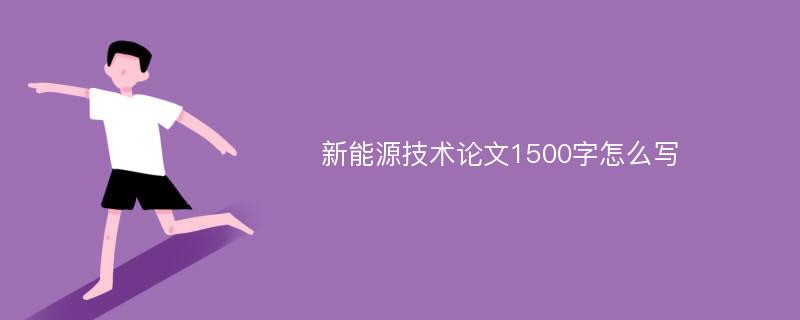 新能源技术论文1500字怎么写